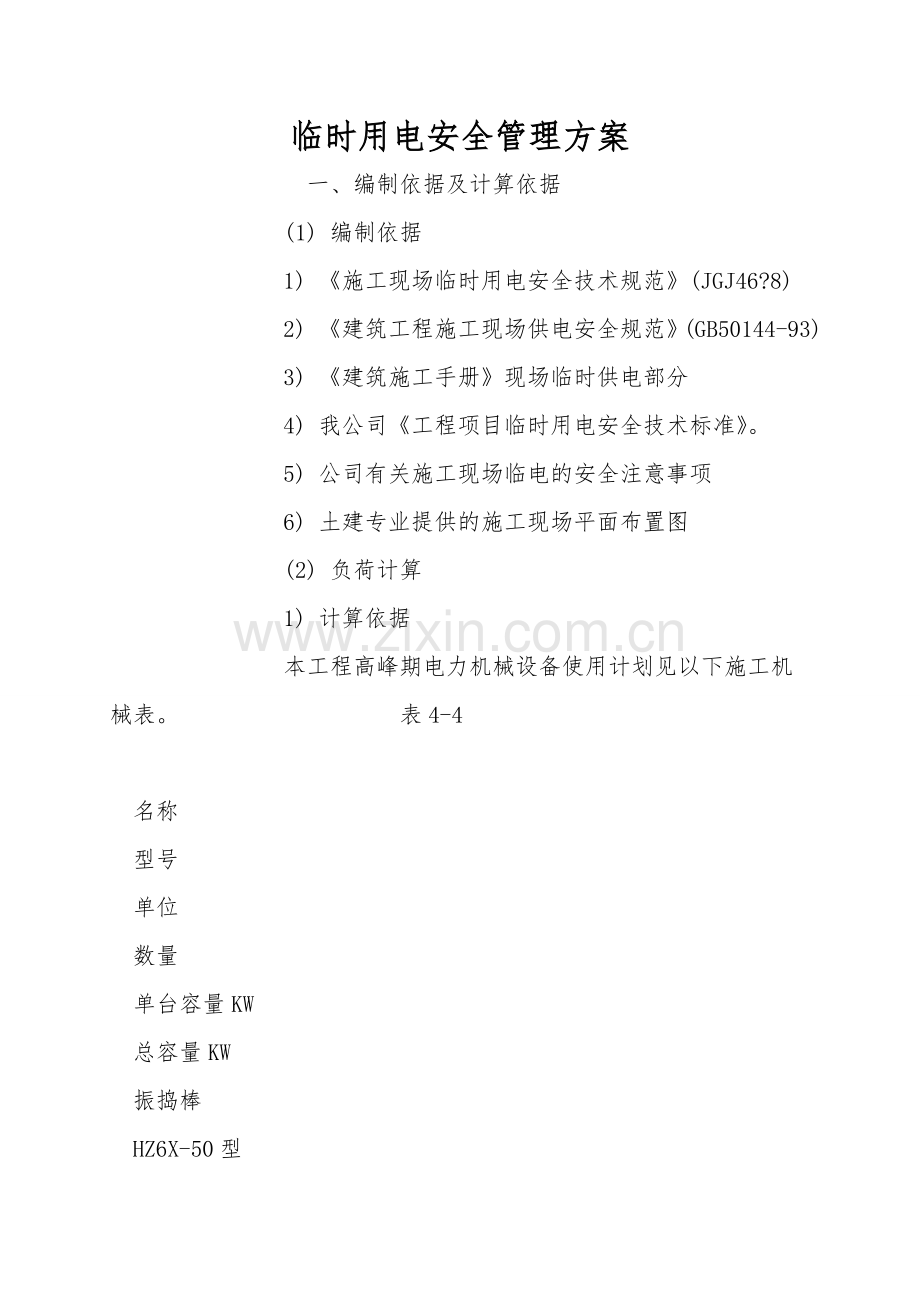 临时用电安全管理方案

一、编制依据及计算依据

(1) 编制依据

1) 《施工现场临时用电安全技术规范》(JGJ46?8)

2) 《建筑工程施工现场供电安全规范》(GB50144-93)

3) 《建筑施工手册》现场临时供电部分

4) 我公司《工程项目临时用电安全技术标准》。

5) 公司有关施工现场临电的安全注意事项

6) 土建专业提供的施工现场平面布置图

(2) 负荷计算

1) 计算依据

本工程高峰期电力机械设备使用计划见以下施工机械表。 表4-4

名称

型号

单位

数量

单台容量KW

总容量KW

振捣棒

HZ6X-50型

www.zixin.com.cn